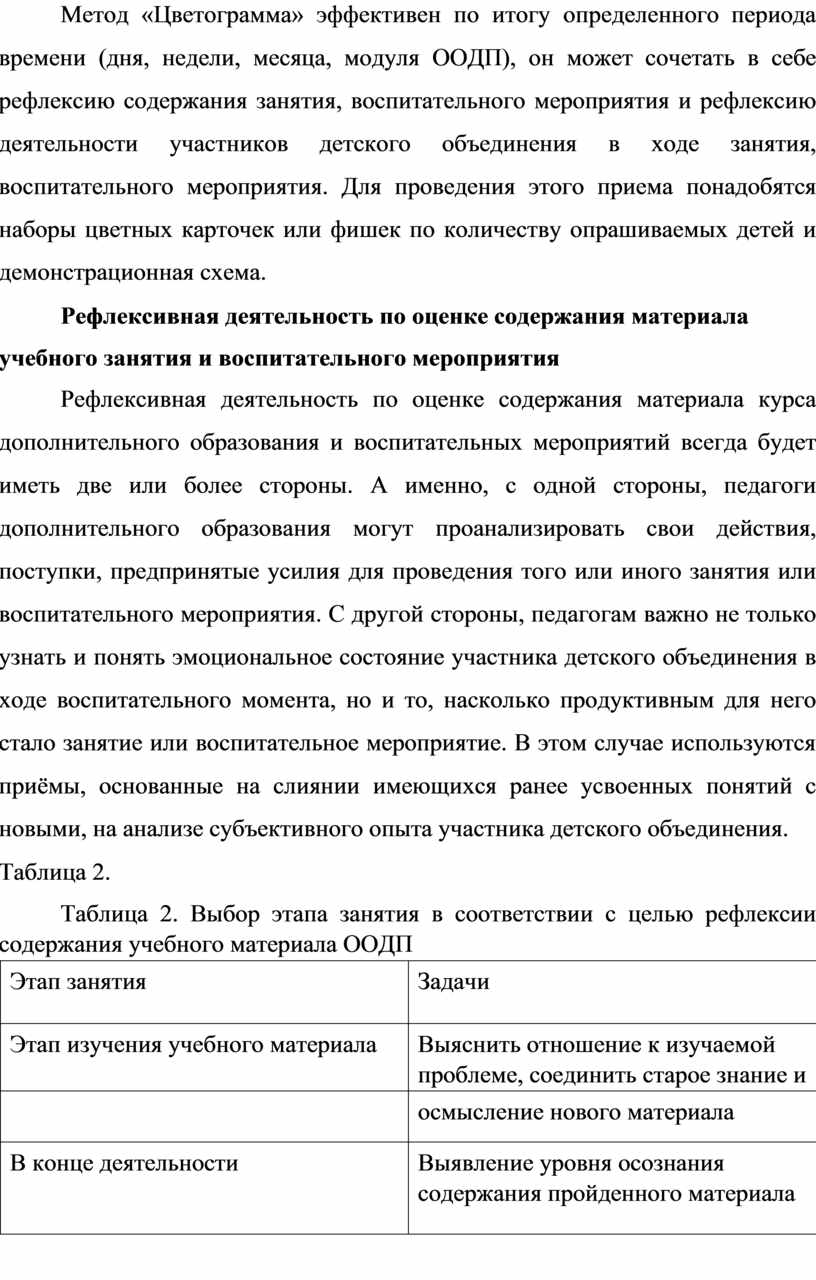 Метод «Цветограмма» эффективен по итогу определенного периода времени (дня, недели, месяца, модуля ООДП), он может сочетать в себе рефлексию содержания занятия, воспитательного мероприятия и рефлексию деятельности участников детского объединения в ходе занятия, воспитательного мероприятия. Для проведения этого приема понадобятся наборы цветных карточек или фишек по количеству опрашиваемых детей и демонстрационная схема.

Рефлексивная деятельность по оценке содержания материала учебного занятия и воспитательного мероприятия

Рефлексивная деятельность по оценке содержания материала курса дополнительного образования и воспитательных мероприятий всегда будет иметь две или более стороны. А именно, с одной стороны, педагоги дополнительного образования могут проанализировать свои действия, поступки, предпринятые усилия для проведения того или иного занятия или воспитательного мероприятия. С другой стороны, педагогам важно не только узнать и понять эмоциональное состояние участника детского объединения в ходе воспитательного момента, но и то, насколько продуктивным для него стало занятие или воспитательное мероприятие. В этом случае используются приёмы, основанные на слиянии имеющихся ранее усвоенных понятий с новыми, на анализе субъективного опыта участника детского объединения. Таблица 2.

Таблица 2. Выбор этапа занятия в соответствии с целью рефлексии содержания учебного материала ООДП

| Этап занятия | Задачи |
|---|---|
| Этап изучения учебного материала | Выяснить отношение к изучаемой проблеме, соединить старое знание и |
|  | осмысление нового материала |
| В конце деятельности | Выявление уровня осознания содержания пройденного материала |